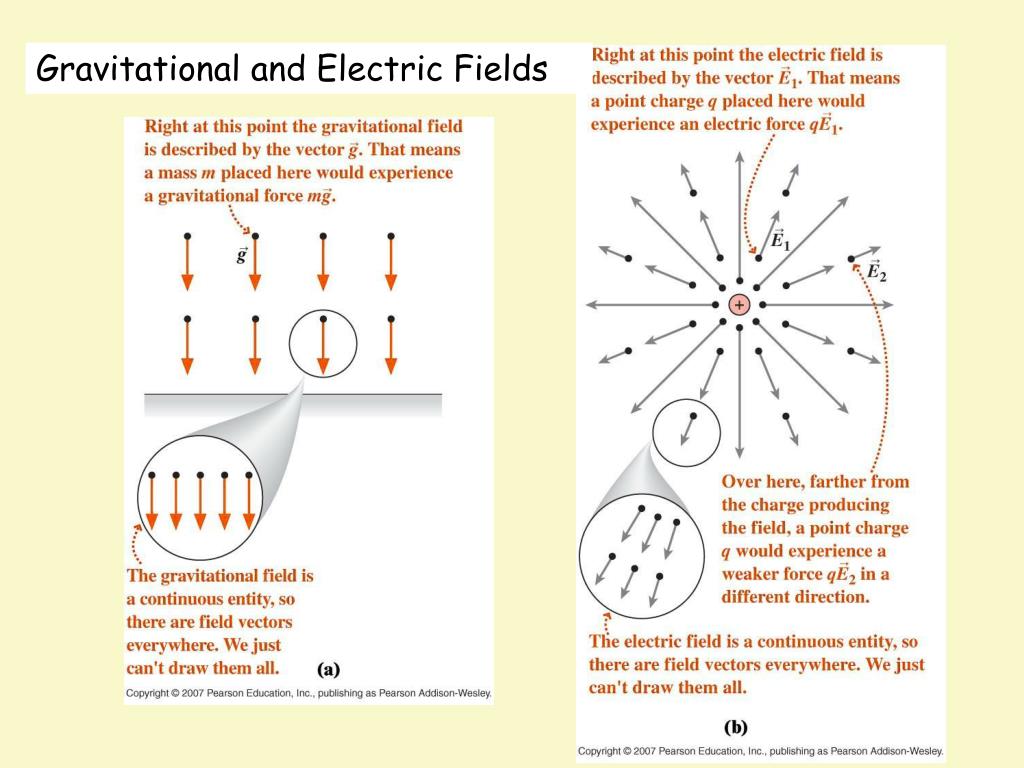 Gravitational and Electric Fields

Right at this point the gravitational field is described by the vector $\vec{g}$. That means a mass $m$ placed here would experience a gravitational force $m\vec{g}$.

$\vec{g}$

The gravitational field is a continuous entity, so there are field vectors everywhere. We just can't draw them all.

(a)

Copyright © 2007 Pearson Education, Inc., publishing as Pearson Addison-Wesley.

Right at this point the electric field is described by the vector $\vec{E}_1$. That means a point charge $q$ placed here would experience an electric force $q\vec{E}_1$.

$\vec{E}_1$

$\vec{E}_2$

+

Over here, farther from the charge producing the field, a point charge $q$ would experience a weaker force $q\vec{E}_2$ in a different direction.

The electric field is a continuous entity, so there are field vectors everywhere. We just can't draw them all.

(b)

Copyright © 2007 Pearson Education, Inc., publishing as Pearson Addison-Wesley.